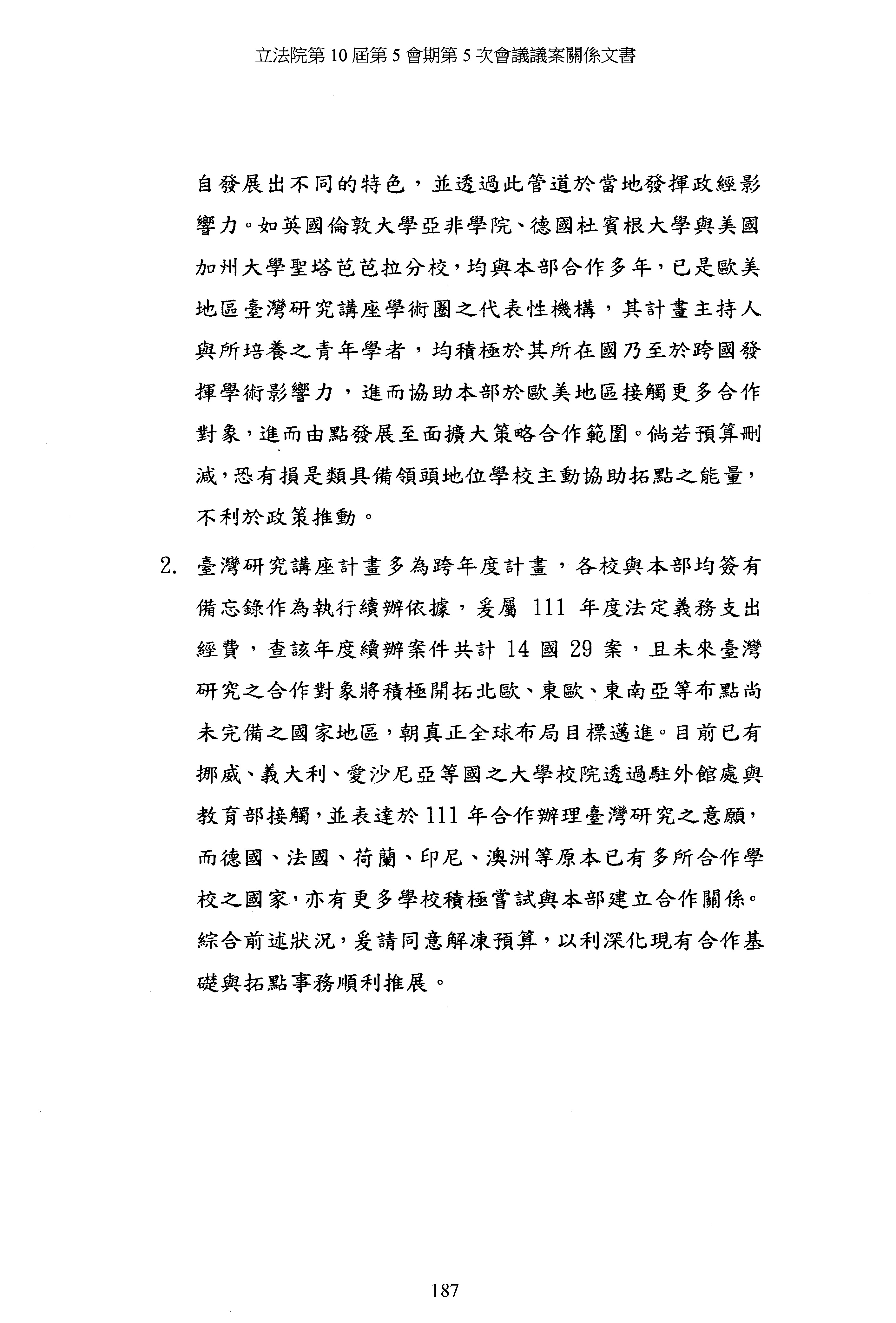 立法院第 10 屆第 5 會期第 5 次會議議案關係文書

自發展出不同的特色，並透過此管道於當地發揮政經影響力。如英國倫敦大學亞非學院、德國杜賓根大學與美國加州大學聖塔芭芭拉分校，均與本部合作多年，已是歐美地區臺灣研究講座學術圈之代表性機構，其計畫主持人與所培養之青年學者，均積極於其所在國乃至於跨國發揮學術影響力，進而協助本部於歐美地區接觸更多合作對象，進而由點發展至面擴大策略合作範圍。倘若預算刪減，恐有損是類具備領頭地位學校主動協助拓點之能量，不利於政策推動。

2. 臺灣研究講座計畫多為跨年度計畫，各校與本部均簽有備忘錄作為執行續辦依據，爰屬 111 年度法定義務支出經費，查該年度續辦案件共計 14 國 29 案，且未來臺灣研究之合作對象將積極開拓北歐、東歐、東南亞等布點尚未完備之國家地區，朝真正全球布局目標邁進。目前已有挪威、義大利、愛沙尼亞等國之大學校院透過駐外館處與教育部接觸，並表達於 111 年合作辦理臺灣研究之意願，而德國、法國、荷蘭、印尼、澳洲等原本已有多所合作學校之國家，亦有更多學校積極嘗試與本部建立合作關係。綜合前述狀況，爰請同意解凍預算，以利深化現有合作基礎與拓點事務順利推展。

187